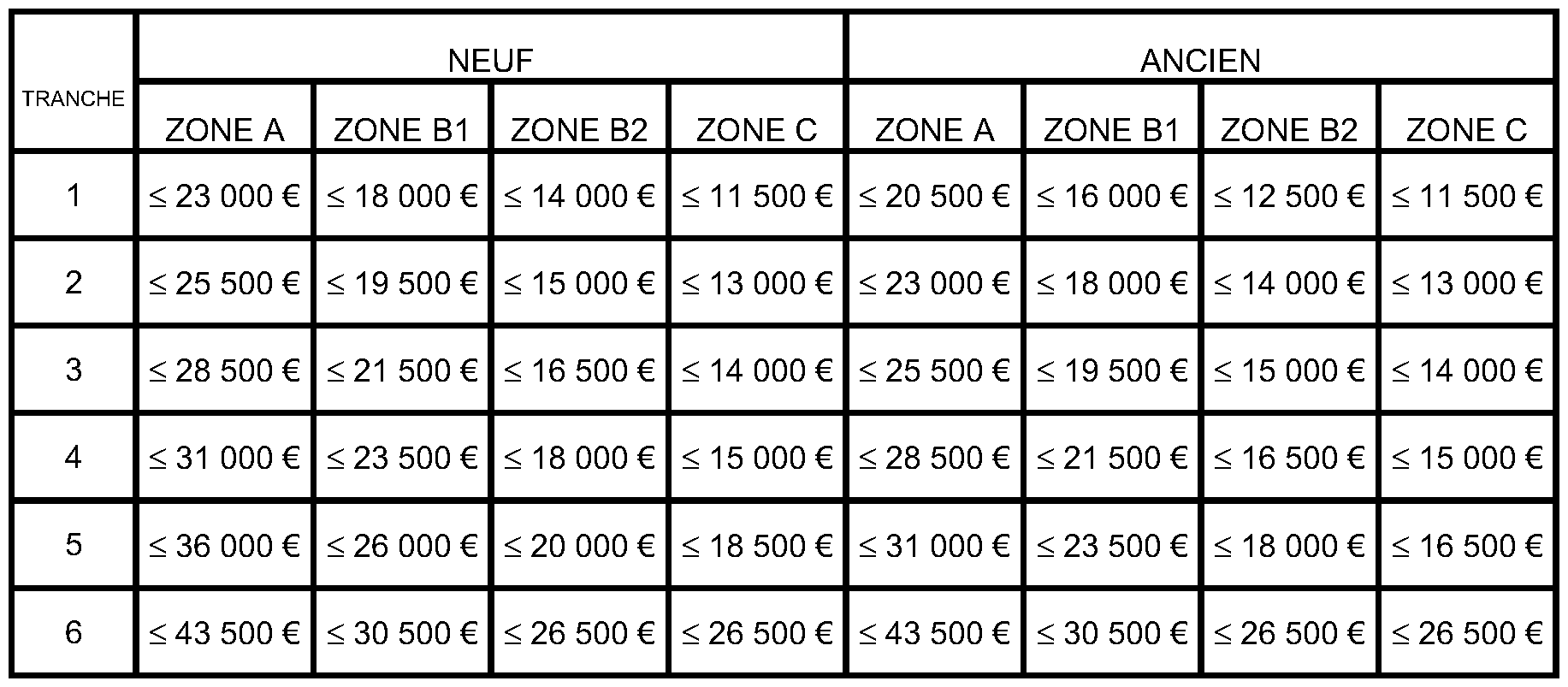 | TRANCHE | NEUF | | | | ANCIEN | | | |
|---|---|---|---|---|---|---|---|---|
| | ZONE A | ZONE B1 | ZONE B2 | ZONE C | ZONE A | ZONE B1 | ZONE B2 | ZONE C |
| 1 | ≤ 23 000 € | ≤ 18 000 € | ≤ 14 000 € | ≤ 11 500 € | ≤ 20 500 € | ≤ 16 000 € | ≤ 12 500 € | ≤ 11 500 € |
| 2 | ≤ 25 500 € | ≤ 19 500 € | ≤ 15 000 € | ≤ 13 000 € | ≤ 23 000 € | ≤ 18 000 € | ≤ 14 000 € | ≤ 13 000 € |
| 3 | ≤ 28 500 € | ≤ 21 500 € | ≤ 16 500 € | ≤ 14 000 € | ≤ 25 500 € | ≤ 19 500 € | ≤ 15 000 € | ≤ 14 000 € |
| 4 | ≤ 31 000 € | ≤ 23 500 € | ≤ 18 000 € | ≤ 15 000 € | ≤ 28 500 € | ≤ 21 500 € | ≤ 16 500 € | ≤ 15 000 € |
| 5 | ≤ 36 000 € | ≤ 26 000 € | ≤ 20 000 € | ≤ 18 500 € | ≤ 31 000 € | ≤ 23 500 € | ≤ 18 000 € | ≤ 16 500 € |
| 6 | ≤ 43 500 € | ≤ 30 500 € | ≤ 26 500 € | ≤ 26 500 € | ≤ 43 500 € | ≤ 30 500 € | ≤ 26 500 € | ≤ 26 500 € |